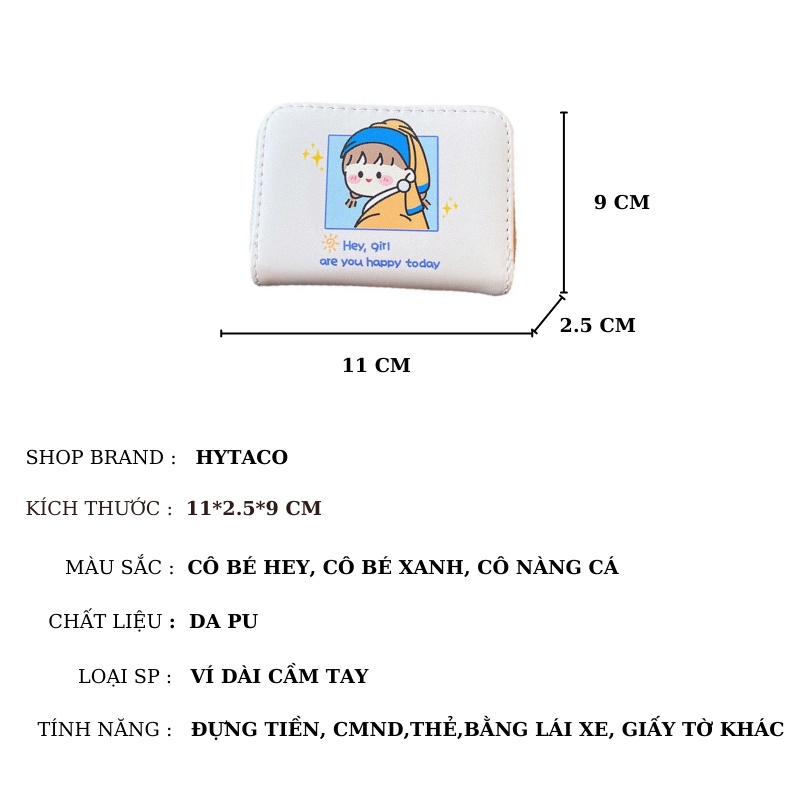 Hey, girl
are you happy today

9 CM

2.5 CM

11 CM

SHOP BRAND : HYTACO

KÍCH THƯỚC : 11*2.5*9 CM

MÀU SẮC : CÔ BÉ HEY, CÔ BÉ XANH, CÔ NÀNG CÁ

CHẤT LIỆU : DA PU

LOẠI SP : VÍ DÀI CẦM TAY

TÍNH NĂNG : ĐỰNG TIỀN, CMND,THẺ,BẰNG LÁI XE, GIẤY TỜ KHÁC